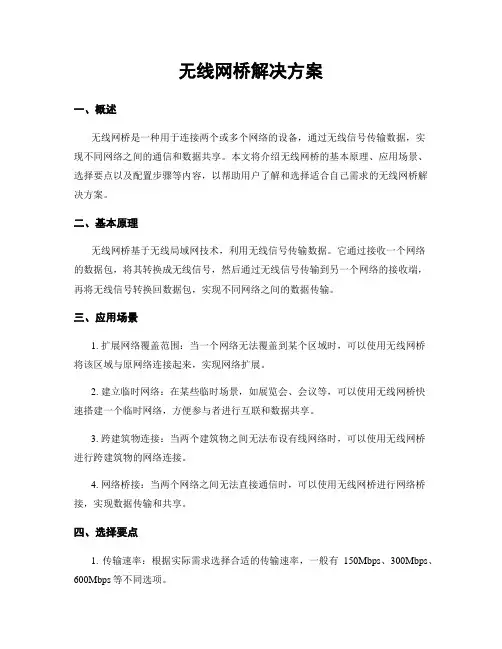 无线网桥解决方案

一、概述

无线网桥是一种用于连接两个或多个网络的设备，通过无线信号传输数据，实现不同网络之间的通信和数据共享。本文将介绍无线网桥的基本原理、应用场景、选择要点以及配置步骤等内容，以帮助用户了解和选择适合自己需求的无线网桥解决方案。

二、基本原理

无线网桥基于无线局域网技术，利用无线信号传输数据。它通过接收一个网络的数据包，将其转换成无线信号，然后通过无线信号传输到另一个网络的接收端，再将无线信号转换回数据包，实现不同网络之间的数据传输。

三、应用场景

1. 扩展网络覆盖范围：当一个网络无法覆盖到某个区域时，可以使用无线网桥将该区域与原网络连接起来，实现网络扩展。

2. 建立临时网络：在某些临时场景，如展览会、会议等，可以使用无线网桥快速搭建一个临时网络，方便参与者进行互联和数据共享。

3. 跨建筑物连接：当两个建筑物之间无法布设有线网络时，可以使用无线网桥进行跨建筑物的网络连接。

4. 网络桥接：当两个网络之间无法直接通信时，可以使用无线网桥进行网络桥接，实现数据传输和共享。

四、选择要点

1. 传输速率：根据实际需求选择合适的传输速率，一般有 150Mbps、300Mbps、600Mbps 等不同选项。